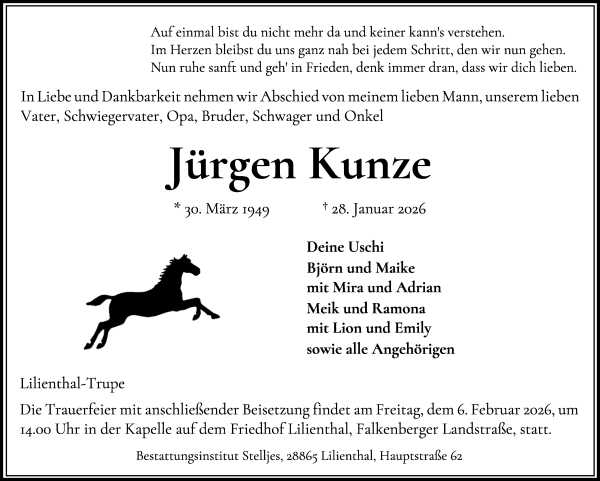 Auf einmal bist du nicht mehr da und keiner kann's verstehen.
Im Herzen bleibst du uns ganz nah bei jedem Schritt, den wir nun gehen.
Nun ruhe sanft und geh' in Frieden, denk immer dran, dass wir dich lieben.

In Liebe und Dankbarkeit nehmen wir Abschied von meinem lieben Mann, unserem lieben Vater, Schwiegervater, Opa, Bruder, Schwager und Onkel

Jürgen Kunze

* 30. März 1949 † 28. Januar 2026

Deine Uschi
Björn und Maike
mit Mira und Adrian
Meik und Ramona
mit Lion und Emily
sowie alle Angehörigen

Lilienthal-Trupe

Die Trauerfeier mit anschließender Beisetzung findet am Freitag, dem 6. Februar 2026, um 14.00 Uhr in der Kapelle auf dem Friedhof Lilienthal, Falkenberger Landstraße, statt.

Bestattungsinstitut Stelljes, 28865 Lilienthal, Hauptstraße 62